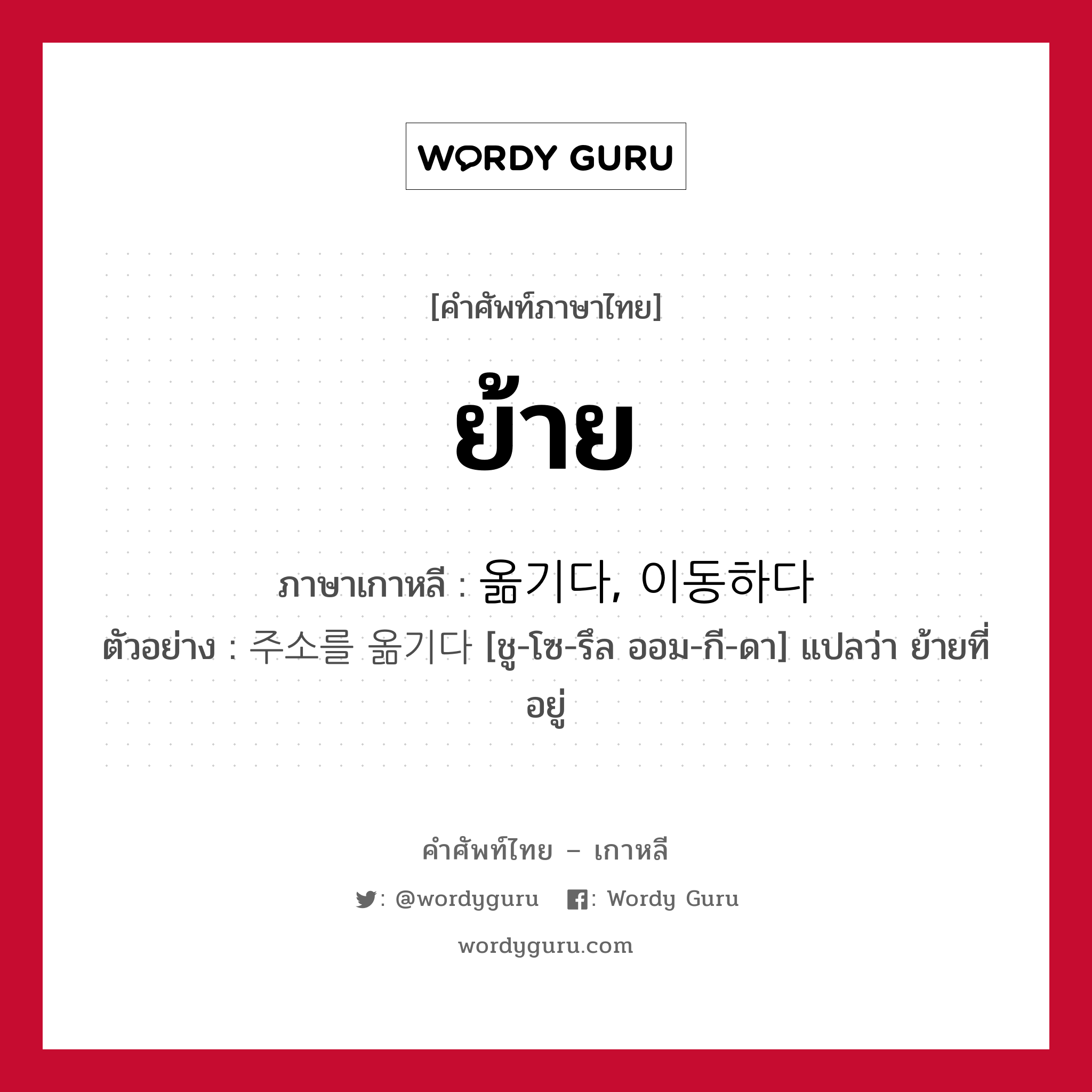 WORDY GURU

[คำศัพท์ภาษาไทย]

ย้าย

ภาษาเกาหลี : 옮기다, 이동하다

ตัวอย่าง : 주소를 옮기다 [ชู-โซ-รึล ออม-กี-ดา] แปลว่า ย้ายที่อยู่

คำศัพท์ไทย – เกาหลี

: @wordyguru : Wordy Guru

wordyguru.com